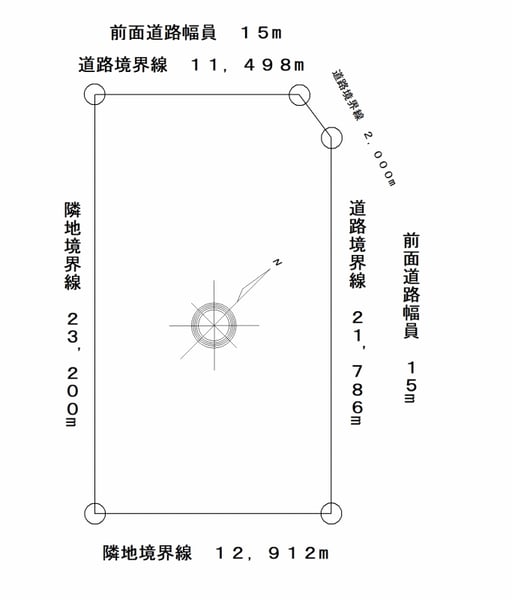 前面道路幅員　１５m

道路境界線　１１，４９８m

道路境界線　２．０００m

隣地境界線　２３，２００m

N

道路境界線　２１，７８６m

前面道路幅員　１５m

隣地境界線　１２，９１２m